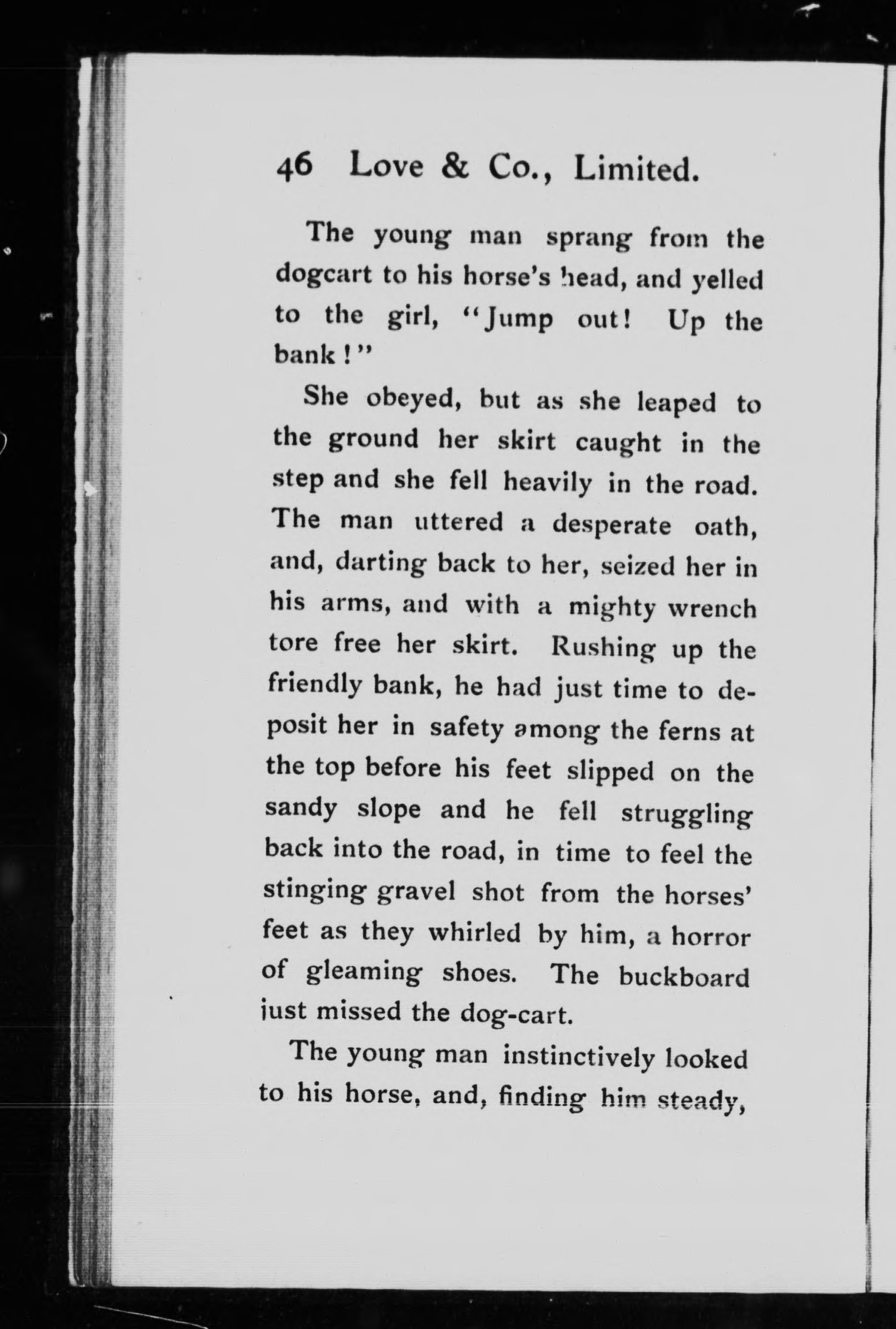 46 Love & Co., Limited.

The young man sprang from the dogcart to his horse's head, and yelled to the girl, "Jump out! Up the bank!"

She obeyed, but as she leaped to the ground her skirt caught in the step and she fell heavily in the road. The man uttered a desperate oath, and, darting back to her, seized her in his arms, and with a mighty wrench tore free her skirt. Rushing up the friendly bank, he had just time to deposit her in safety among the ferns at the top before his feet slipped on the sandy slope and he fell struggling back into the road, in time to feel the stinging gravel shot from the horses' feet as they whirled by him, a horror of gleaming shoes. The buckboard just missed the dog-cart.

The young man instinctively looked to his horse, and, finding him steady,